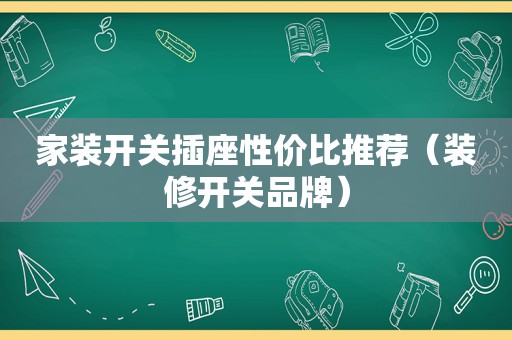 家装开关插座性价比推荐（装修开关品牌）